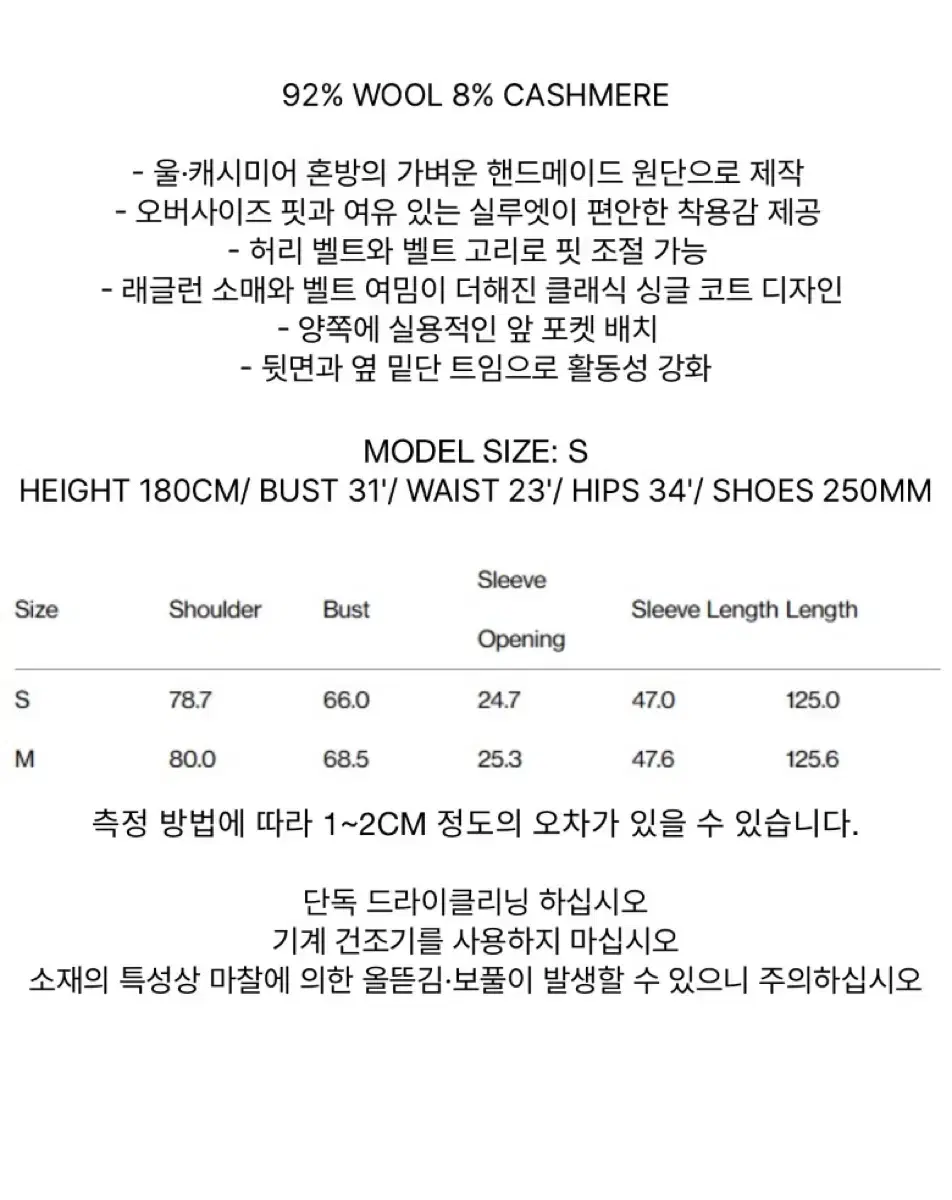 92% WOOL 8% CASHMERE

- 울·캐시미어 혼방의 가벼운 핸드메이드 원단으로 제작
- 오버사이즈 핏과 여유 있는 실루엣이 편안한 착용감 제공
- 허리 벨트와 벨트 고리로 핏 조절 가능
- 래글런 소매와 벨트 여밈이 더해진 클래식 싱글 코트 디자인
- 양쪽에 실용적인 앞 포켓 배치
- 뒷면과 옆 밑단 트임으로 활동성 강화

MODEL SIZE: S
HEIGHT 180CM/ BUST 31'/ WAIST 23'/ HIPS 34'/ SHOES 250MM

| Size | Shoulder | Bust | Sleeve Opening | Sleeve Length | Length |
|---|---|---|---|---|---|
| S | 78.7 | 66.0 | 24.7 | 47.0 | 125.0 |
| M | 80.0 | 68.5 | 25.3 | 47.6 | 125.6 |

측정 방법에 따라 1~2CM 정도의 오차가 있을 수 있습니다.

단독 드라이클리닝 하십시오
기계 건조기를 사용하지 마십시오
소재의 특성상 마찰에 의한 올뜯김·보풀이 발생할 수 있으니 주의하십시오